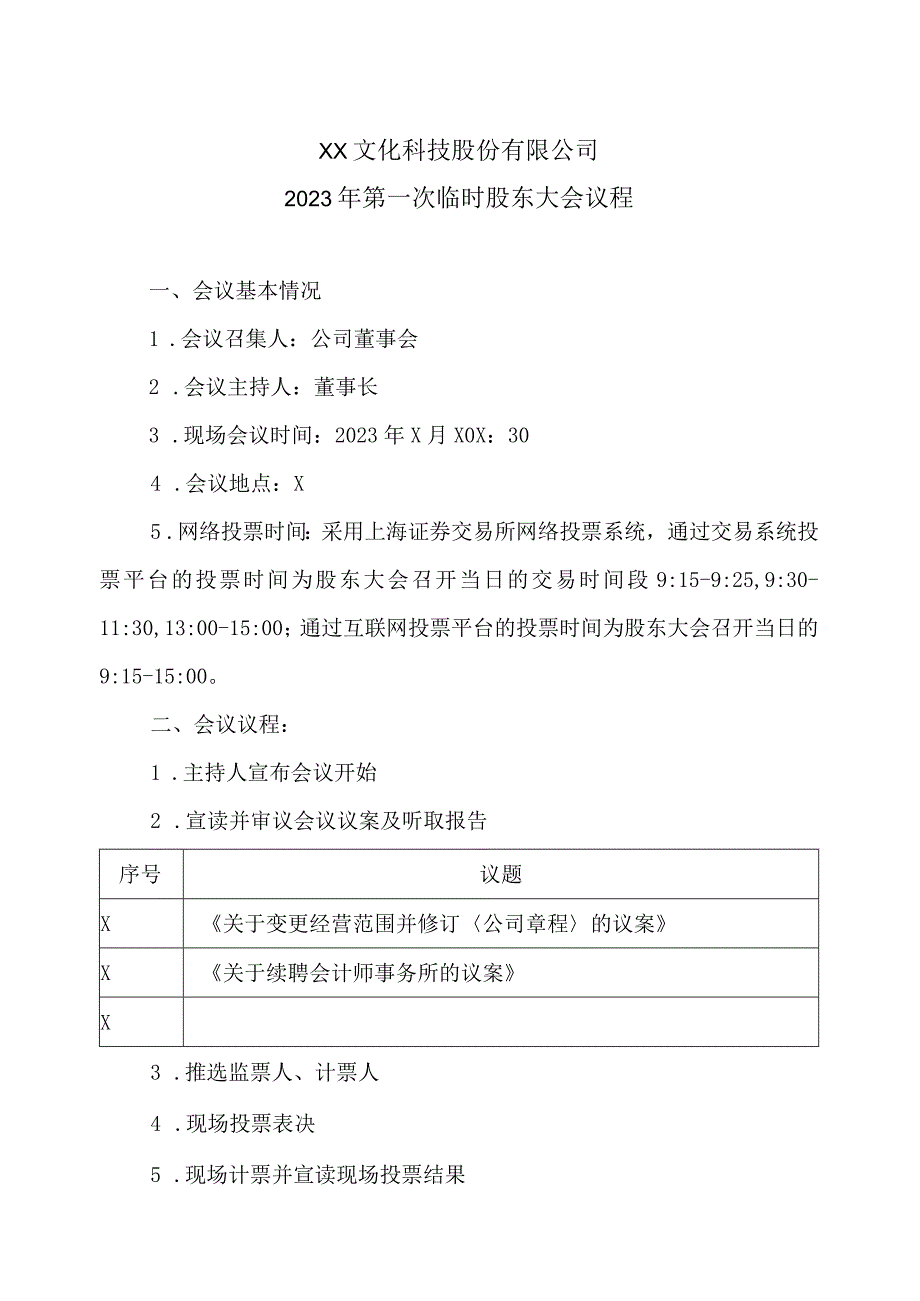 XX文化科技股份有限公司
2023年第一次临时股东大会议程

一、会议基本情况

1．会议召集人：公司董事会

2．会议主持人：董事长

3．现场会议时间：2023年X月X0X：30

4．会议地点：X

5．网络投票时间：采用上海证券交易所网络投票系统，通过交易系统投票平台的投票时间为股东大会召开当日的交易时间段9:15-9:25,9:30-11:30,13:00-15:00；通过互联网投票平台的投票时间为股东大会召开当日的9:15-15:00。

二、会议议程：

1．主持人宣布会议开始

2．宣读并审议会议议案及听取报告

| 序号 | 议题 |
|---|---|
| X | 《关于变更经营范围并修订〈公司章程〉的议案》 |
| X | 《关于续聘会计师事务所的议案》 |
| X | |

3．推选监票人、计票人

4．现场投票表决

5．现场计票并宣读现场投票结果